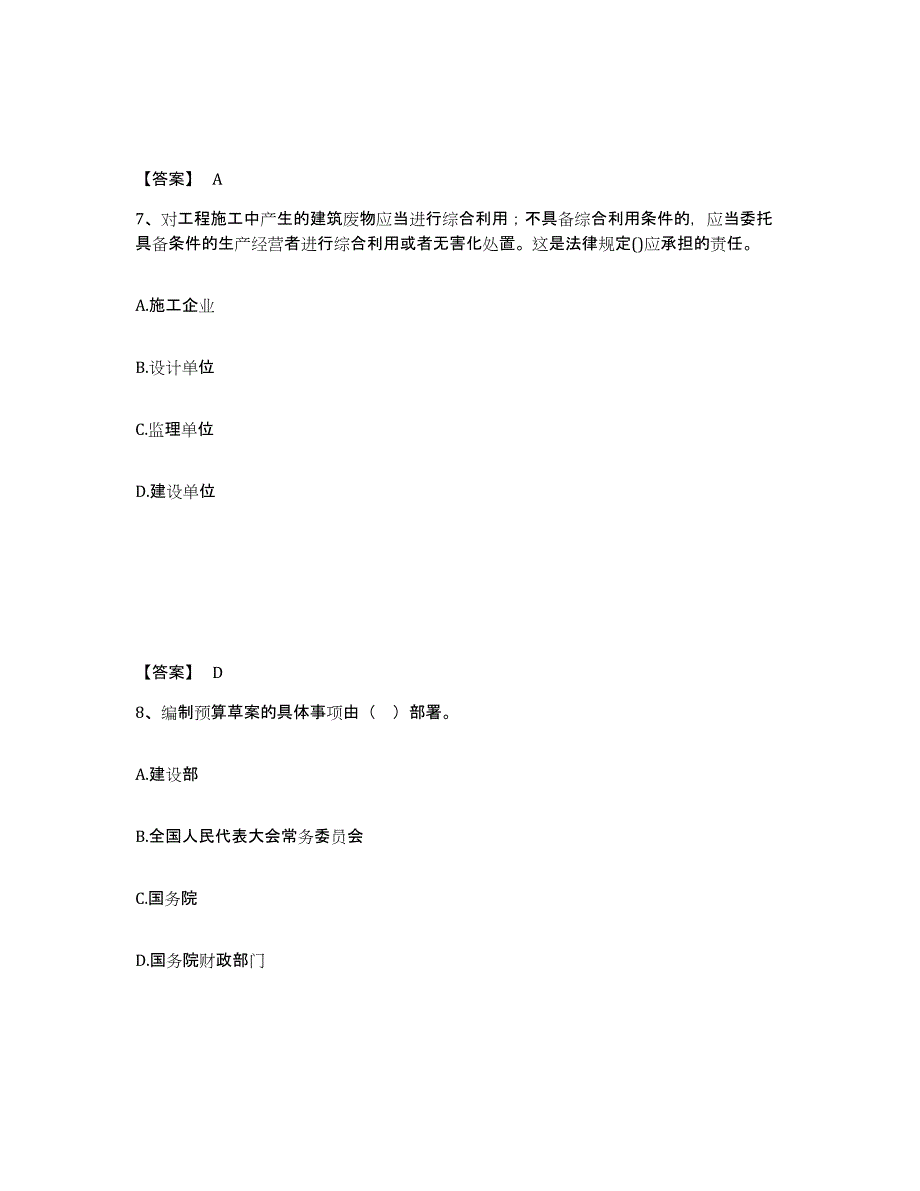 【答案】 A

7、对工程施工中产生的建筑废物应当进行综合利用；不具备综合利用条件的，应当委托具备条件的生产经营者进行综合利用或者无害化处置。这是法律规定()应承担的责任。

A.施工企业

B.设计单位

C.监理单位

D.建设单位

【答案】 D

8、编制预算草案的具体事项由（ ）部署。

A.建设部

B.全国人民代表大会常务委员会

C.国务院

D.国务院财政部门